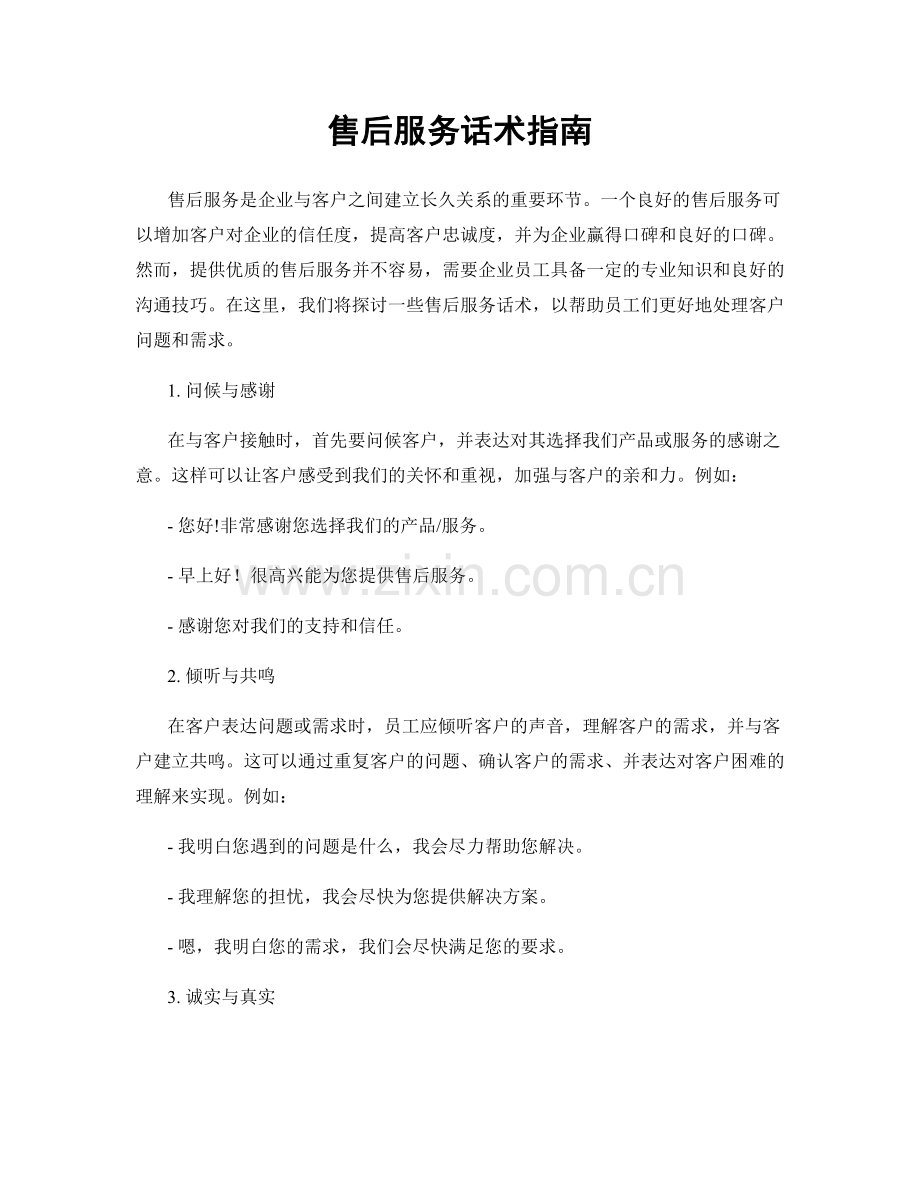 售后服务话术指南

售后服务是企业与客户之间建立长久关系的重要环节。一个良好的售后服务可以增加客户对企业的信任度，提高客户忠诚度，并为企业赢得口碑和良好的口碑。然而，提供优质的售后服务并不容易，需要企业员工具备一定的专业知识和良好的沟通技巧。在这里，我们将探讨一些售后服务话术，以帮助员工们更好地处理客户问题和需求。

1.问候与感谢

在与客户接触时，首先要问候客户，并表达对其选择我们产品或服务的感谢之意。这样可以让客户感受到我们的关怀和重视，加强与客户的亲和力。例如：

- 您好!非常感谢您选择我们的产品/服务。

- 早上好！很高兴能为您提供售后服务。

- 感谢您对我们的支持和信任。

2.倾听与共鸣

在客户表达问题或需求时，员工应倾听客户的声音，理解客户的需求，并与客户建立共鸣。这可以通过重复客户的问题、确认客户的需求、并表达对客户困难的理解来实现。例如：

- 我明白您遇到的问题是什么，我会尽力帮助您解决。

- 我理解您的担忧，我会尽快为您提供解决方案。

- 嗯，我明白您的需求，我们会尽快满足您的要求。

3.诚实与真实

www.zixin.com.cn